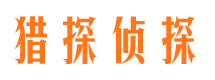 猎探侦探